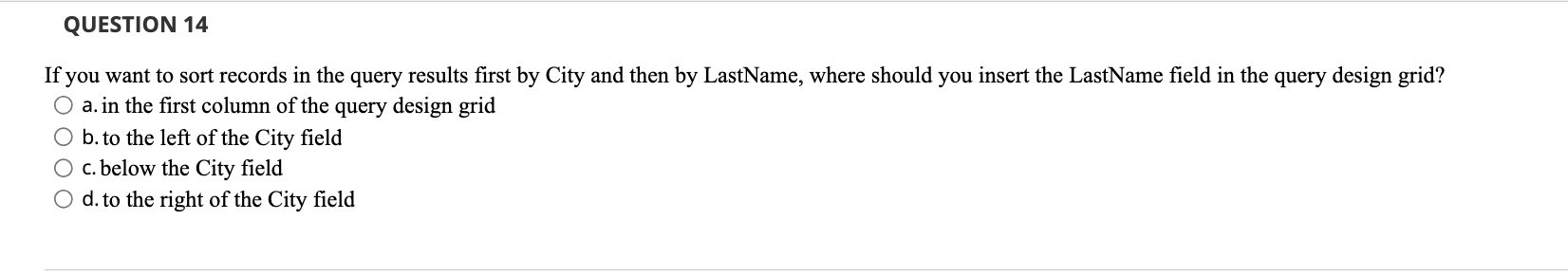 QUESTION 14

If you want to sort records in the query results first by City and then by LastName, where should you insert the LastName field in the query design grid?

a. in the first column of the query design grid
b. to the left of the City field
c. below the City field
d. to the right of the City field